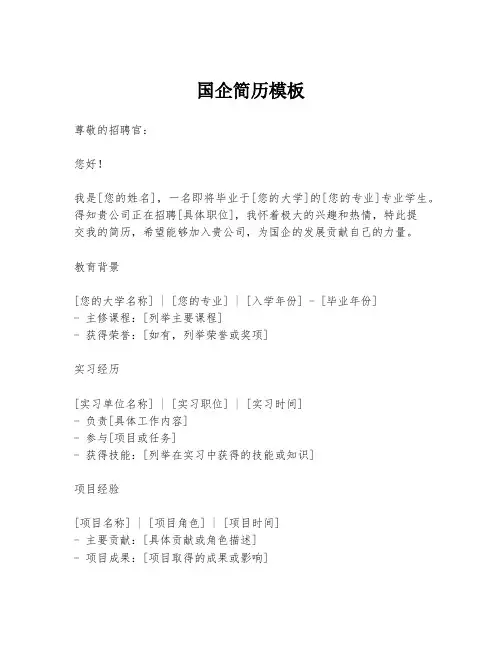 国企简历模板

尊敬的招聘官：

您好！

我是[您的姓名]，一名即将毕业于[您的大学]的[您的专业]专业学生。得知贵公司正在招聘[具体职位]，我怀着极大的兴趣和热情，特此提交我的简历，希望能够加入贵公司，为国企的发展贡献自己的力量。

教育背景

[您的大学名称] | [您的专业] | [入学年份] - [毕业年份]
- 主修课程：[列举主要课程]
- 获得荣誉：[如有，列举荣誉或奖项]

实习经历

[实习单位名称] | [实习职位] | [实习时间]
- 负责[具体工作内容]
- 参与[项目或任务]
- 获得技能：[列举在实习中获得的技能或知识]

项目经验

[项目名称] | [项目角色] | [项目时间]
- 主要贡献：[具体贡献或角色描述]
- 项目成果：[项目取得的成果或影响]